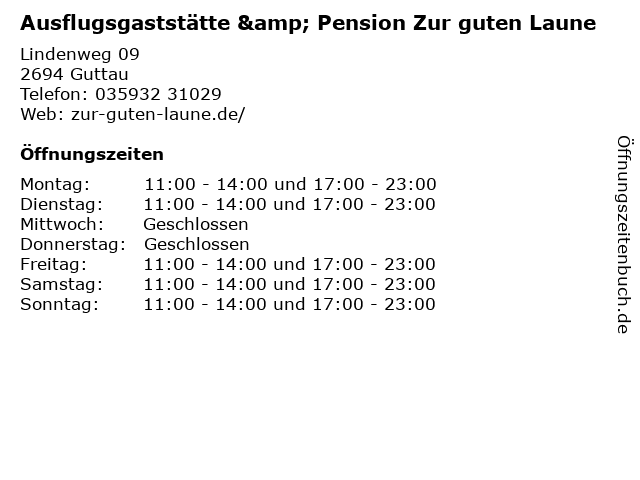 Ausflugsgaststätte &amp; Pension Zur guten Laune

Lindenweg 09
2694 Guttau
Telefon: 035932 31029
Web: zur-guten-laune.de/

Öffnungszeiten

Montag: 11:00 - 14:00 und 17:00 - 23:00
Dienstag: 11:00 - 14:00 und 17:00 - 23:00
Mittwoch: Geschlossen
Donnerstag: Geschlossen
Freitag: 11:00 - 14:00 und 17:00 - 23:00
Samstag: 11:00 - 14:00 und 17:00 - 23:00
Sonntag: 11:00 - 14:00 und 17:00 - 23:00

Öffnungszeitenbuch.de